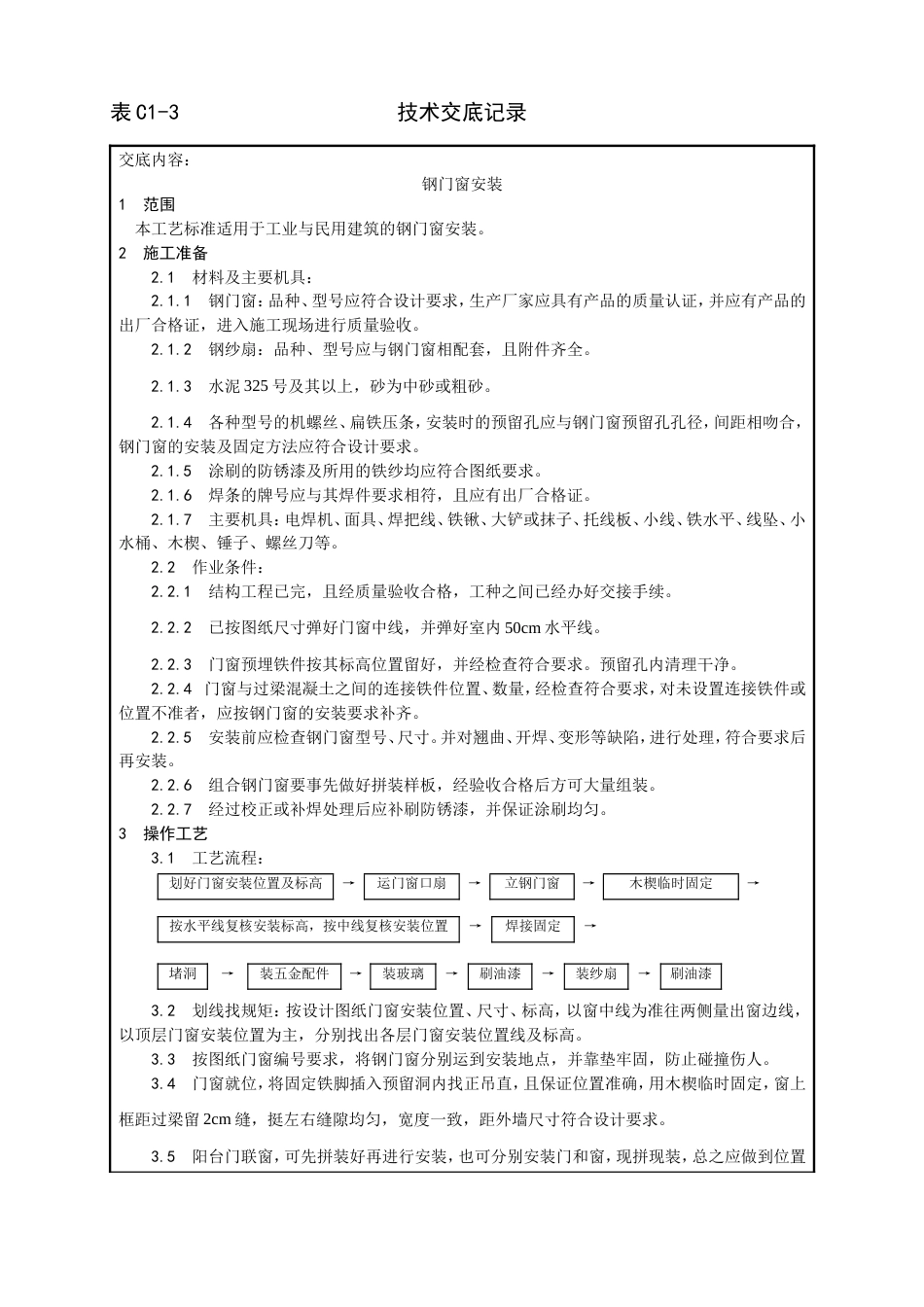 表 C1-3　　　　技术交底记录

交底内容：

钢门窗安装

1　范围

本工艺标准适用于工业与民用建筑的钢门窗安装。

2　施工准备

2.1　材料及主要机具：

2.1.1　钢门窗：品种、型号应符合设计要求，生产厂家应具有产品的质量认证，并应有产品的出厂合格证，进入施工现场进行质量验收。

2.1.2　钢纱扇：品种、型号应与钢门窗相配套，且附件齐全。

2.1.3　水泥 325 号及其以上，砂为中砂或粗砂。

2.1.4　各种型号的机螺丝、扁铁压条，安装时的预留孔应与钢门窗预留孔孔径，间距相吻合，钢门窗的安装及固定方法应符合设计要求。

2.1.5　涂刷的防锈漆及所用的铁纱均应符合图纸要求。

2.1.6　焊条的牌号应与其焊件要求相符，且应有出厂合格证。

2.1.7　主要机具：电焊机、面具、焊把线、铁锹、大铲或抹子、托线板、小线、铁水平、线坠、小水桶、木楔、锤子、螺丝刀等。

2.2　作业条件：

2.2.1　结构工程已完，且经质量验收合格，工种之间已经办好交接手续。

2.2.2　已按图纸尺寸弹好门窗中线，并弹好室内 50cm 水平线。

2.2.3　门窗预埋铁件按其标高位置留好，并经检查符合要求。预留孔内清理干净。

2.2.4　门窗与过梁混凝土之间的连接铁件位置、数量，经检查符合要求，对未设置连接铁件或位置不准者，应按钢门窗的安装要求补齐。

2.2.5　安装前应检查钢门窗型号、尺寸。并对翘曲、开焊、变形等缺陷，进行处理，符合要求后再安装。

2.2.6　组合钢门窗要事先做好拼装样板，经验收合格后方可大量组装。

2.2.7　经过校正或补焊处理后应补刷防锈漆，并保证涂刷均匀。

3　操作工艺

3.1　工艺流程：

划好门窗安装位置及标高 → 运门窗口扇 → 立钢门窗 → 木楔临时固定 →

按水平线复核安装标高，按中线复核安装位置 → 焊接固定 →

堵洞 → 装五金配件 → 装玻璃 → 刷油漆 → 装纱扇 → 刷油漆

3.2　划线找规矩：按设计图纸门窗安装位置、尺寸、标高，以窗中线为准往两侧量出窗边线，以顶层门窗安装位置为主，分别找出各层门窗安装位置线及标高。

3.3　按图纸门窗编号要求，将钢门窗分别运到安装地点，并靠垫牢固，防止碰撞伤人。

3.4　门窗就位，将固定铁脚插入预留洞内找正吊直，且保证位置准确，用木楔临时固定，窗上框距过梁留 2cm 缝，挺左右缝隙均匀，宽度一致，距外墙尺寸符合设计要求。

3.5　阳台门联窗，可先拼装好再进行安装，也可分别安装门和窗，现拼现装，总之应做到位置